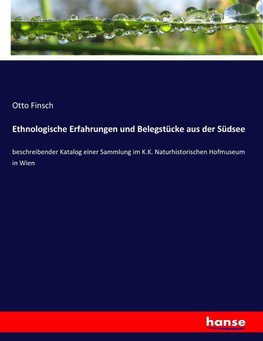 Otto Finsch

Ethnologische Erfahrungen und Belegstücke aus der Südsee

beschreibender Katalog einer Sammlung im K.K. Naturhistorischen Hofmuseum in Wien

hanse